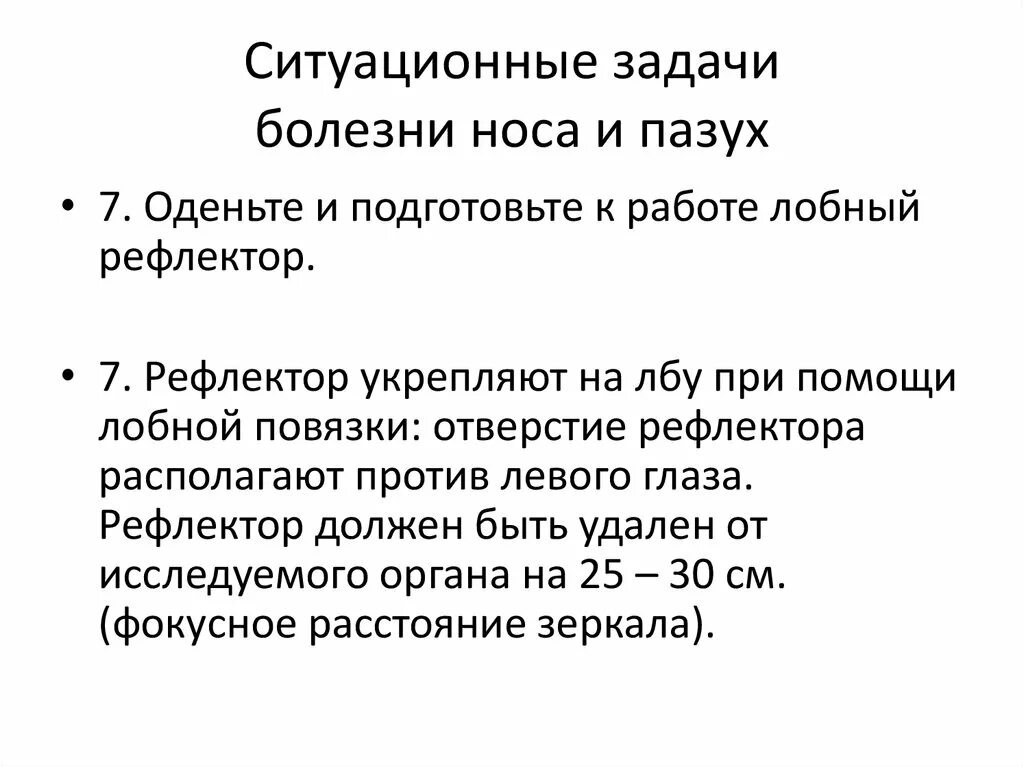 Ситуационные задачи
болезни носа и пазух

• 7. Оденьте и подготовьте к работе лобный рефлектор.

• 7. Рефлектор укрепляют на лбу при помощи лобной повязки: отверстие рефлектора располагают против левого глаза. Рефлектор должен быть удален от исследуемого органа на 25 – 30 см. (фокусное расстояние зеркала).